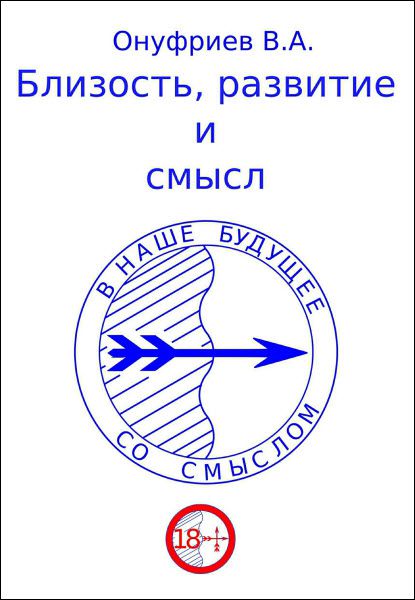 Онуфриев В.А.

Близость, развитие и смысл

В НАШЕ БУДУЩЕЕ СО СМЫСЛОМ

18+